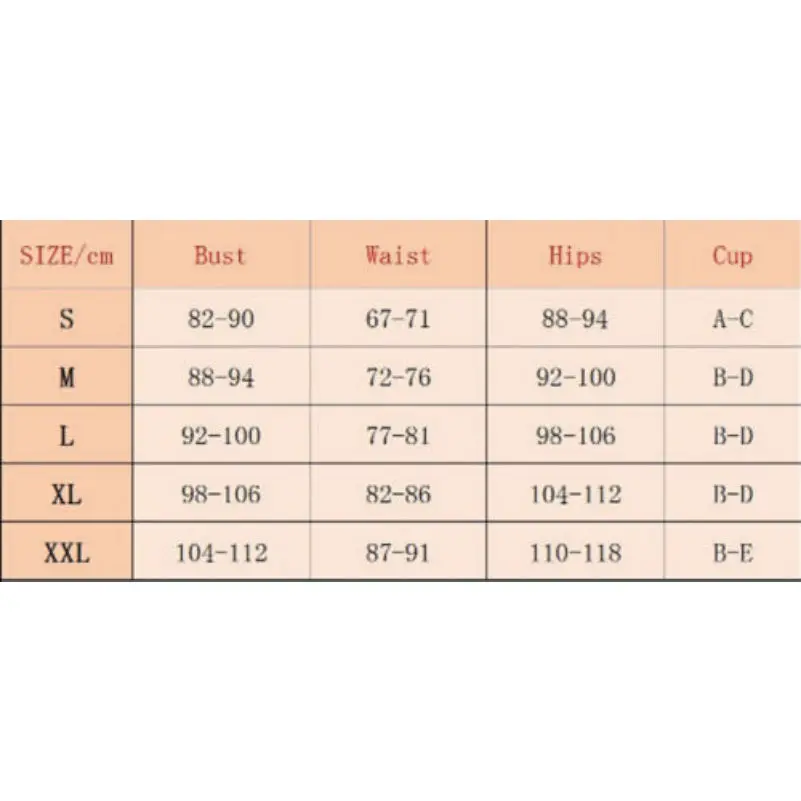 | SIZE/cm | Bust | Waist | Hips | Cup |
|---|---|---|---|---|
| S | 82-90 | 67-71 | 88-94 | A-C |
| M | 88-94 | 72-76 | 92-100 | B-D |
| L | 92-100 | 77-81 | 98-106 | B-D |
| XL | 98-106 | 82-86 | 104-112 | B-D |
| XXL | 104-112 | 87-91 | 110-118 | B-E |